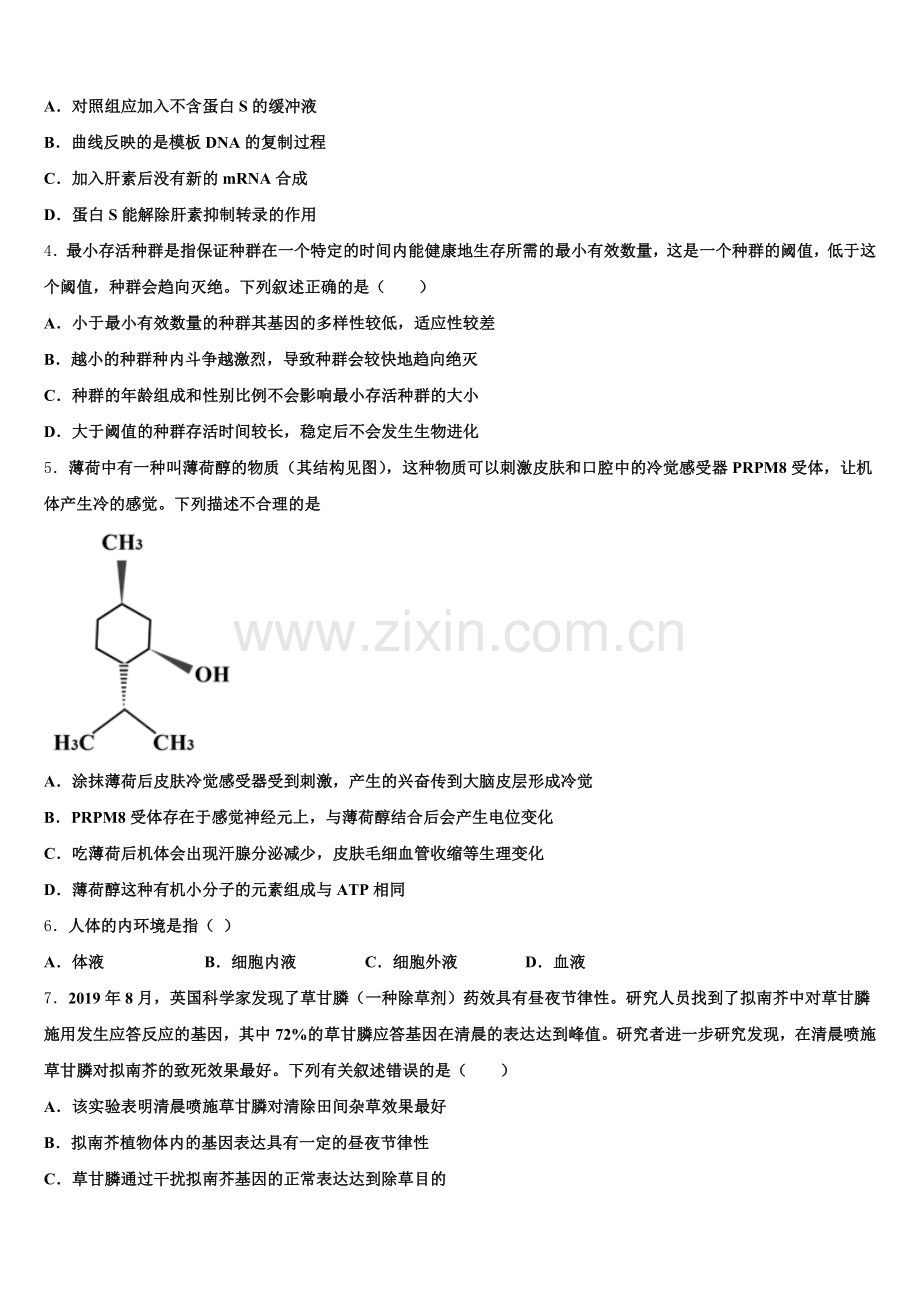 A．对照组应加入不含蛋白 S 的缓冲液

B．曲线反映的是模板 DNA 的复制过程

C．加入肝素后没有新的 mRNA 合成

D．蛋白 S 能解除肝素抑制转录的作用

4．最小存活种群是指保证种群在一个特定的时间内能健康地生存所需的最小有效数量，这是一个种群的阈值，低于这个阈值，种群会趋向灭绝。下列叙述正确的是（　　）

A．小于最小有效数量的种群其基因的多样性较低，适应性较差

B．越小的种群种内斗争越激烈，导致种群会较快地趋向绝灭

C．种群的年龄组成和性别比例不会影响最小存活种群的大小

D．大于阈值的种群存活时间较长，稳定后不会发生生物进化

5．薄荷中有一种叫薄荷醇的物质（其结构见图），这种物质可以刺激皮肤和口腔中的冷觉感受器 PRPM8 受体，让机体产生冷的感觉。下列描述不合理的是

$CH_3$

OH

$H_3C$　　$CH_3$

www.zixin.com.cn

A．涂抹薄荷后皮肤冷觉感受器受到刺激，产生的兴奋传到大脑皮层形成冷觉

B．PRPM8 受体存在于感觉神经元上，与薄荷醇结合后会产生电位变化

C．吃薄荷后机体会出现汗腺分泌减少，皮肤毛细血管收缩等生理变化

D．薄荷醇这种有机小分子的元素组成与 ATP 相同

6．人体的内环境是指（ ）

A．体液　　B．细胞内液　　C．细胞外液　　D．血液

7．2019 年 8 月，英国科学家发现了草甘膦（一种除草剂）药效具有昼夜节律性。研究人员找到了拟南芥中对草甘膦施用发生应答反应的基因，其中 72%的草甘膦应答基因在清晨的表达达到峰值。研究者进一步研究发现，在清晨喷施草甘膦对拟南芥的致死效果最好。下列有关叙述错误的是（　　）

A．该实验表明清晨喷施草甘膦对清除田间杂草效果最好

B．拟南芥植物体内的基因表达具有一定的昼夜节律性

C．草甘膦通过干扰拟南芥基因的正常表达达到除草目的